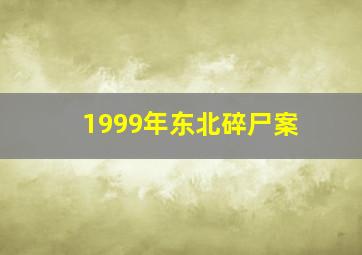 1999年东北碎尸案